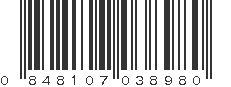 0 848107 038980